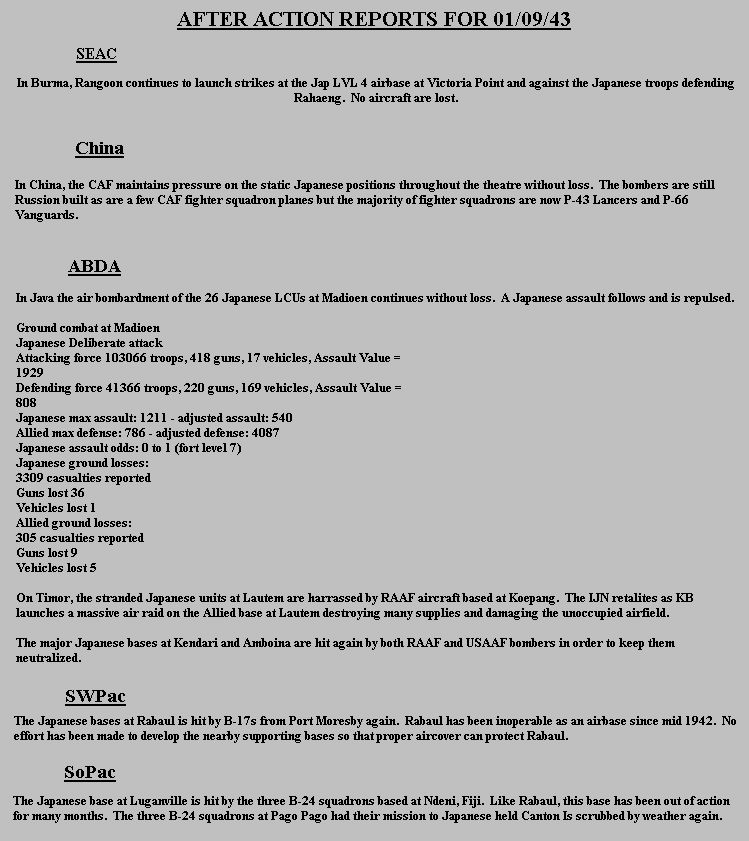 AFTER ACTION REPORTS FOR 01/09/43

SEAC

In Burma, Rangoon continues to launch strikes at the Jap LVL 4 airbase at Victoria Point and against the Japanese troops defending Rahaeng. No aircraft are lost.

China

In China, the CAF maintains pressure on the static Japanese positions throughout the theatre without loss. The bombers are still Russion built as are a few CAF fighter squadron planes but the majority of fighter squadrons are now P-43 Lancers and P-66 Vanguards.

ABDA

In Java the air bombardment of the 26 Japanese LCUs at Madioen continues without loss. A Japanese assault follows and is repulsed.

Ground combat at Madioen
Japanese Deliberate attack
Attacking force 103066 troops, 418 guns, 17 vehicles, Assault Value = 1929
Defending force 41366 troops, 220 guns, 169 vehicles, Assault Value = 808
Japanese max assault: 1211 - adjusted assault: 540
Allied max defense: 786 - adjusted defense: 4087
Japanese assault odds: 0 to 1 (fort level 7)
Japanese ground losses:
3309 casualties reported
Guns lost 36
Vehicles lost 1
Allied ground losses:
305 casualties reported
Guns lost 9
Vehicles lost 5

On Timor, the stranded Japanese units at Lautem are harrassed by RAAF aircraft based at Koepang. The IJN retalites as KB launches a massive air raid on the Allied base at Lautem destroying many supplies and damaging the unoccupied airfield.

The major Japanese bases at Kendari and Amboina are hit again by both RAAF and USAAF bombers in order to keep them neutralized.

SWPac

The Japanese bases at Rabaul is hit by B-17s from Port Moresby again. Rabaul has been inoperable as an airbase since mid 1942. No effort has been made to develop the nearby supporting bases so that proper aircover can protect Rabaul.

SoPac

The Japanese base at Luganville is hit by the three B-24 squadrons based at Ndeni, Fiji. Like Rabaul, this base has been out of action for many months. The three B-24 squadrons at Pago Pago had their mission to Japanese held Canton Is scrubbed by weather again.